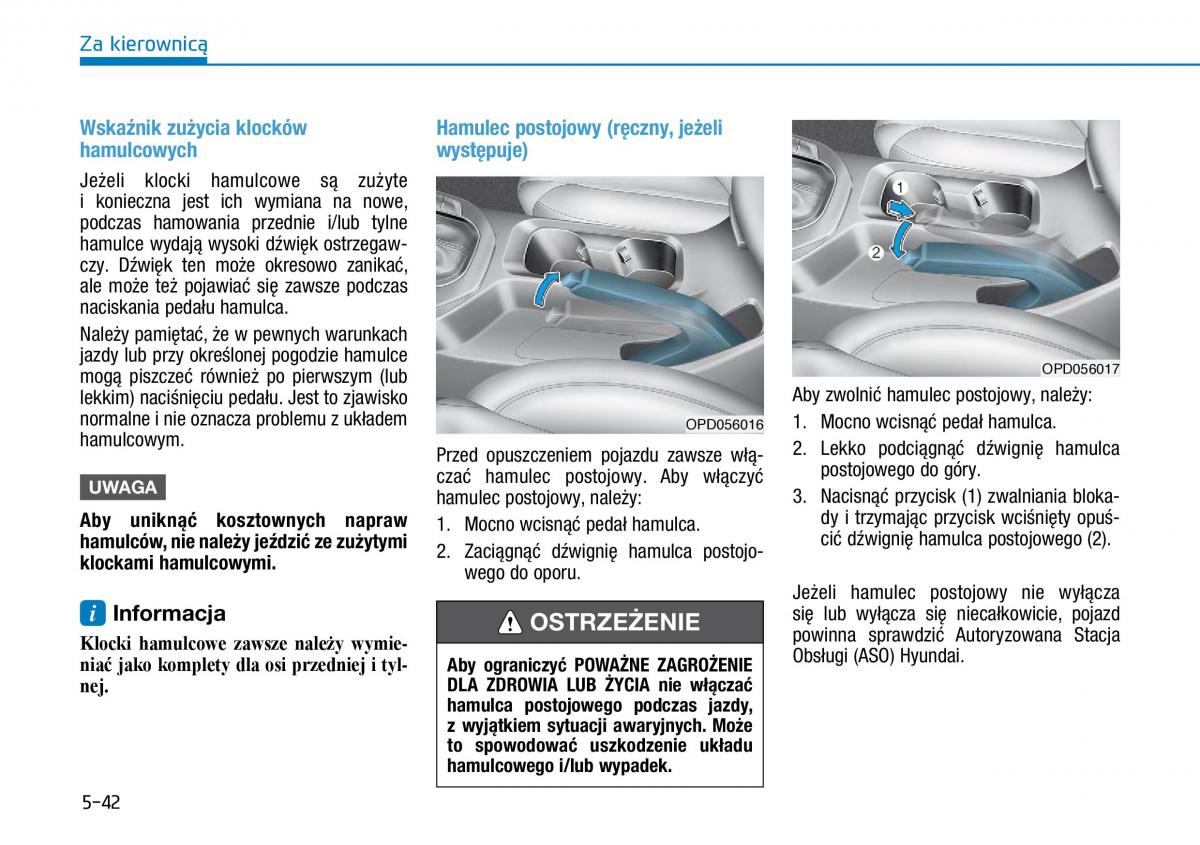 Za kierownicą

Wskaźnik zużycia klocków hamulcowych

Jeżeli klocki hamulcowe są zużyte i konieczna jest ich wymiana na nowe, podczas hamowania przednie i/lub tylne hamulce wydają wysoki dźwięk ostrzegawczy. Dźwięk ten może okresowo zanikać, ale może też pojawiać się zawsze podczas naciskania pedału hamulca.

Należy pamiętać, że w pewnych warunkach jazdy lub przy określonej pogodzie hamulce mogą piszczeć również po pierwszym (lub lekkim) naciśnięciu pedału. Jest to zjawisko normalne i nie oznacza problemu z układem hamulcowym.

UWAGA

Aby uniknąć kosztownych napraw hamulców, nie należy jeździć ze zużytymi klockami hamulcowymi.

i Informacja

Klocki hamulcowe zawsze należy wymieniać jako komplety dla osi przedniej i tylnej.

Hamulec postojowy (ręczny, jeżeli występuje)

OPD056016

Przed opuszczeniem pojazdu zawsze włączać hamulec postojowy. Aby włączyć hamulec postojowy, należy:

1. Mocno wcisnąć pedał hamulca.
2. Zaciągnąć dźwignię hamulca postojowego do oporu.

OSTRZEŻENIE

Aby ograniczyć POWAŻNE ZAGROŻENIE DLA ZDROWIA LUB ŻYCIA nie włączać hamulca postojowego podczas jazdy, z wyjątkiem sytuacji awaryjnych. Może to spowodować uszkodzenie układu hamulcowego i/lub wypadek.

1
2
OPD056017

Aby zwolnić hamulec postojowy, należy:

1. Mocno wcisnąć pedał hamulca.
2. Lekko podciągnąć dźwignię hamulca postojowego do góry.
3. Nacisnąć przycisk (1) zwalniania blokady i trzymając przycisk wciśnięty opuścić dźwignię hamulca postojowego (2).

Jeżeli hamulec postojowy nie wyłącza się lub wyłącza się niecałkowicie, pojazd powinna sprawdzić Autoryzowana Stacja Obsługi (ASO) Hyundai.

5-42